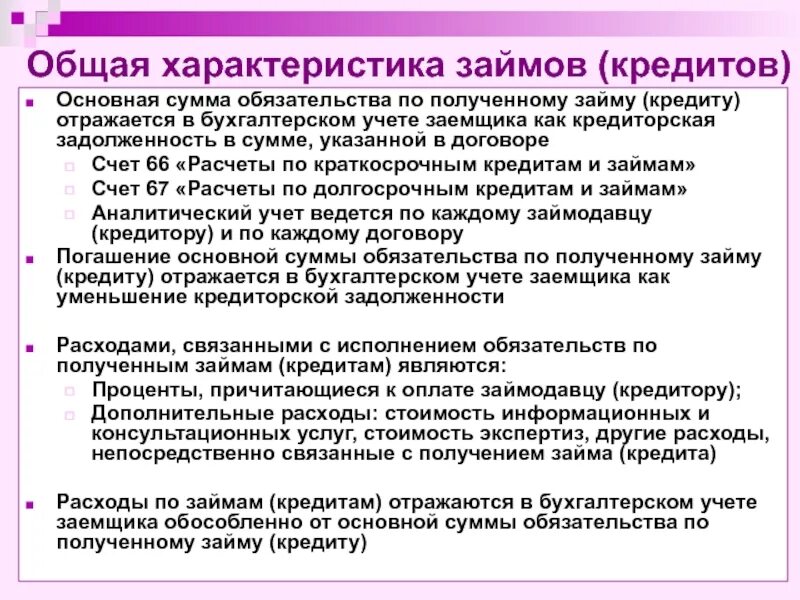 Общая характеристика займов (кредитов)

Основная сумма обязательства по полученному займу (кредиту) отражается в бухгалтерском учете заемщика как кредиторская задолженность в сумме, указанной в договоре

Счет 66 «Расчеты по краткосрочным кредитам и займам»

Счет 67 «Расчеты по долгосрочным кредитам и займам»

Аналитический учет ведется по каждому займодавцу (кредитору) и по каждому договору

Погашение основной суммы обязательства по полученному займу (кредиту) отражается в бухгалтерском учете заемщика как уменьшение кредиторской задолженности

Расходами, связанными с исполнением обязательств по полученным займам (кредитам) являются:

Проценты, причитающиеся к оплате займодавцу (кредитору);

Дополнительные расходы: стоимость информационных и консультационных услуг, стоимость экспертиз, другие расходы, непосредственно связанные с получением займа (кредита)

Расходы по займам (кредитам) отражаются в бухгалтерском учете заемщика обособленно от основной суммы обязательства по полученному займу (кредиту)